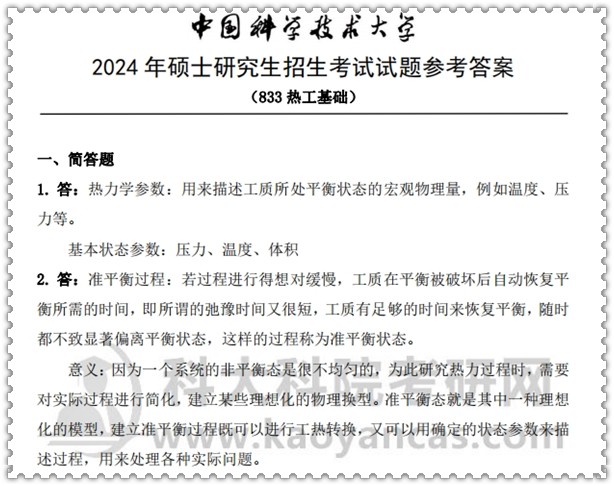 中国科学技术大学
2024 年硕士研究生招生考试试题参考答案
（833 热工基础）

一、简答题
1. 答：热力学参数：用来描述工质所处平衡状态的宏观物理量，例如温度、压力等。

基本状态参数：压力、温度、体积

2. 答：准平衡过程：若过程进行得想对缓慢，工质在平衡被破坏后自动恢复平衡所需的时间，即所谓的弛豫时间又很短，工质有足够的时间来恢复平衡，随时都不致显著偏离平衡状态，这样的过程称为准平衡状态。

意义：因为一个系统的非平衡态是很不均匀的，为此研究热力过程时，需要对实际过程进行简化，建立某些理想化的物理换型。准平衡态就是其中一种理想化的模型，建立准平衡过程既可以进行工热转换，又可以用确定的状态参数来描述过程，用来处理各种实际问题。

科大科院考研网
www.kaoyancas.com